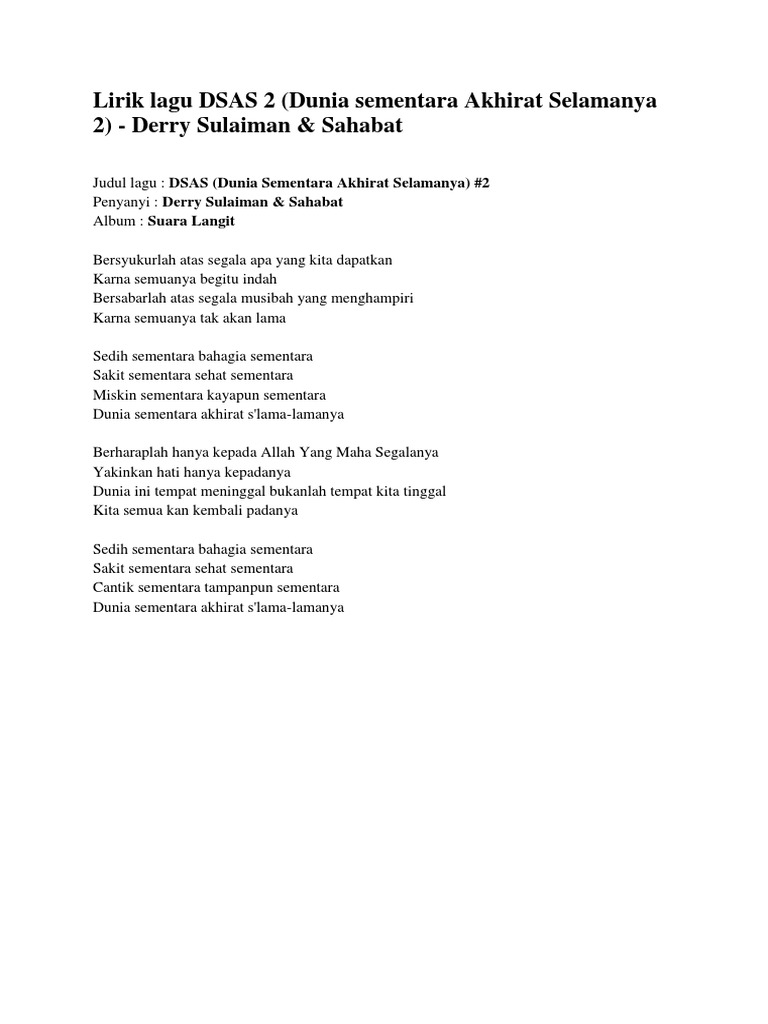 Lirik lagu DSAS 2 (Dunia sementara Akhirat Selamanya 2) - Derry Sulaiman & Sahabat

Judul lagu : DSAS (Dunia Sementara Akhirat Selamanya) #2
Penyanyi : Derry Sulaiman & Sahabat
Album : Suara Langit

Bersyukurlah atas segala apa yang kita dapatkan
Karna semuanya begitu indah
Bersabarlah atas segala musibah yang menghampiri
Karna semuanya tak akan lama

Sedih sementara bahagia sementara
Sakit sementara sehat sementara
Miskin sementara kayapun sementara
Dunia sementara akhirat s'lama-lamanya

Berharaplah hanya kepada Allah Yang Maha Segalanya
Yakinkan hati hanya kepadanya
Dunia ini tempat meninggal bukanlah tempat kita tinggal
Kita semua kan kembali padanya

Sedih sementara bahagia sementara
Sakit sementara sehat sementara
Cantik sementara tampanpun sementara
Dunia sementara akhirat s'lama-lamanya